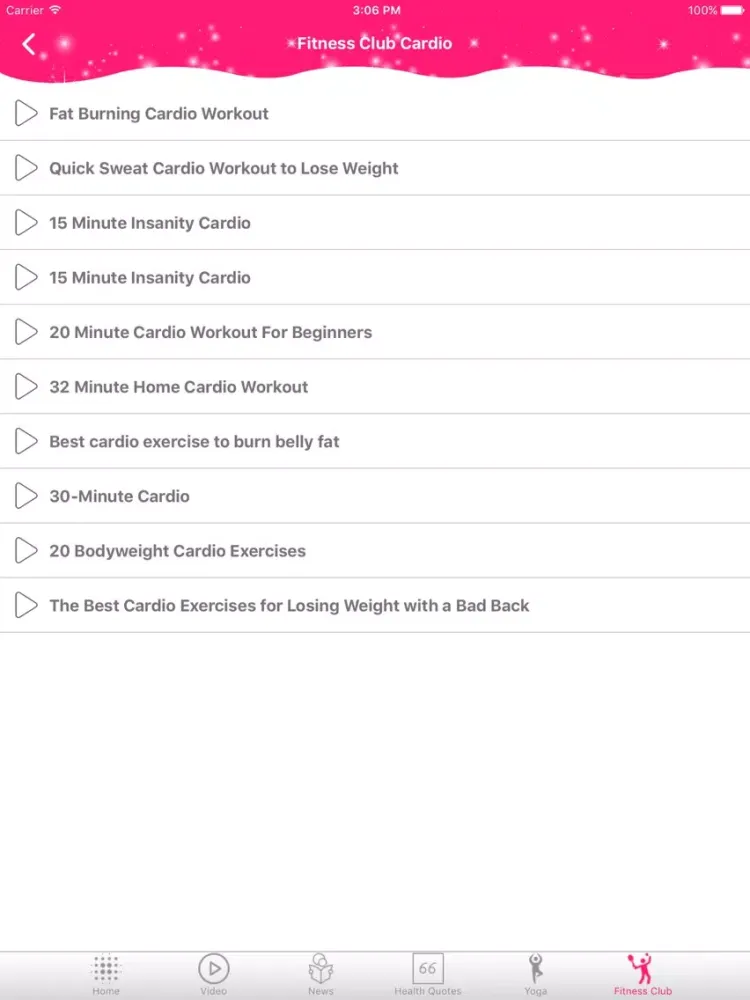 Carrier 3:06 PM 100%

Fitness Club Cardio

Fat Burning Cardio Workout

Quick Sweat Cardio Workout to Lose Weight

15 Minute Insanity Cardio

15 Minute Insanity Cardio

20 Minute Cardio Workout For Beginners

32 Minute Home Cardio Workout

Best cardio exercise to burn belly fat

30-Minute Cardio

20 Bodyweight Cardio Exercises

The Best Cardio Exercises for Losing Weight with a Bad Back

Home Video News 66 Health Quotes Yoga Fitness Club